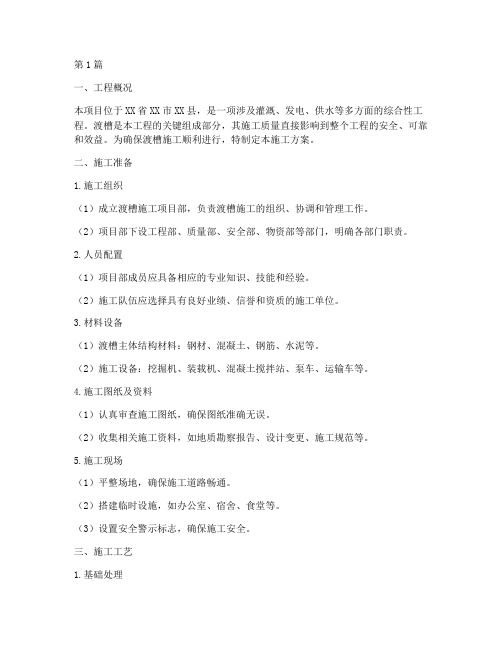 第1篇

一、工程概况

本项目位于XX省XX市XX县，是一项涉及灌溉、发电、供水等多方面的综合性工程。渡槽是本工程的关键组成部分，其施工质量直接影响到整个工程的安全、可靠和效益。为确保渡槽施工顺利进行，特制定本施工方案。

二、施工准备

1.施工组织

（1）成立渡槽施工项目部，负责渡槽施工的组织、协调和管理工作。

（2）项目部下设工程部、质量部、安全部、物资部等部门，明确各部门职责。

2.人员配置

（1）项目部成员应具备相应的专业知识、技能和经验。

（2）施工队伍应选择具有良好业绩、信誉和资质的施工单位。

3.材料设备

（1）渡槽主体结构材料：钢材、混凝土、钢筋、水泥等。

（2）施工设备：挖掘机、装载机、混凝土搅拌站、泵车、运输车等。

4.施工图纸及资料

（1）认真审查施工图纸，确保图纸准确无误。

（2）收集相关施工资料，如地质勘察报告、设计变更、施工规范等。

5.施工现场

（1）平整场地，确保施工道路畅通。

（2）搭建临时设施，如办公室、宿舍、食堂等。

（3）设置安全警示标志，确保施工安全。

三、施工工艺

1.基础处理